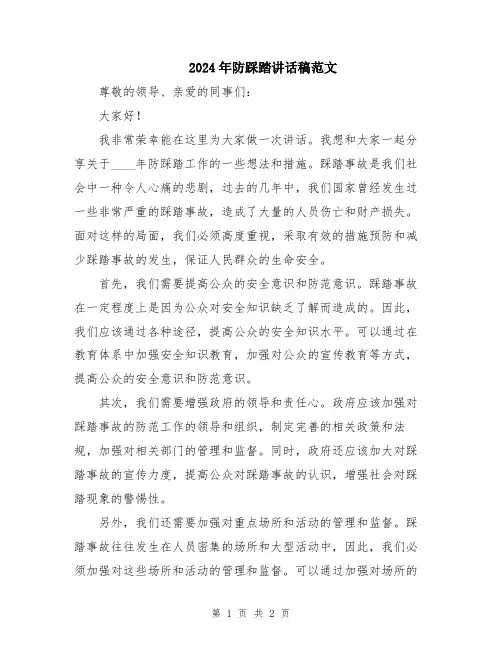 2024年防踩踏讲话稿范文

尊敬的领导、亲爱的同事们：

大家好！

我非常荣幸能在这里为大家做一次讲话。我想和大家一起分享关于____年防踩踏工作的一些想法和措施。踩踏事故是我们社会中一种令人心痛的悲剧，过去的几年中，我们国家曾经发生过一些非常严重的踩踏事故，造成了大量的人员伤亡和财产损失。面对这样的局面，我们必须高度重视，采取有效的措施预防和减少踩踏事故的发生，保证人民群众的生命安全。

首先，我们需要提高公众的安全意识和防范意识。踩踏事故在一定程度上是因为公众对安全知识缺乏了解而造成的。因此，我们应该通过各种途径，提高公众的安全知识水平。可以通过在教育体系中加强安全知识教育，加强对公众的宣传教育等方式，提高公众的安全意识和防范意识。

其次，我们需要增强政府的领导和责任心。政府应该加强对踩踏事故的防范工作的领导和组织，制定完善的相关政策和法规，加强对相关部门的管理和监督。同时，政府还应该加大对踩踏事故的宣传力度，提高公众对踩踏事故的认识，增强社会对踩踏现象的警惕性。

另外，我们还需要加强对重点场所和活动的管理和监督。踩踏事故往往发生在人员密集的场所和大型活动中，因此，我们必须加强对这些场所和活动的管理和监督。可以通过加强对场所的

第 1 页 共 2 页